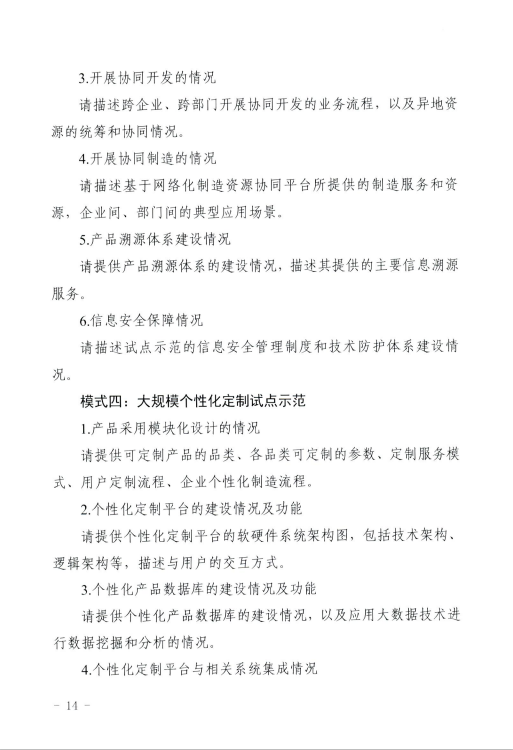 3.开展协同开发的情况

请描述跨企业、跨部门开展协同开发的业务流程，以及异地资源的统筹和协同情况。

4.开展协同制造的情况

请描述基于网络化制造资源协同平台所提供的制造服务和资源，企业间、部门间的典型应用场景。

5.产品溯源体系建设情况

请提供产品溯源体系的建设情况，描述其提供的主要信息溯源服务。

6.信息安全保障情况

请描述试点示范的信息安全管理制度和技术防护体系建设情况。

模式四：大规模个性化定制试点示范

1.产品采用模块化设计的情况

请提供可定制产品的品类、各品类可定制的参数、定制服务模式、用户定制流程、企业个性化制造流程。

2.个性化定制平台的建设情况及功能

请提供个性化定制平台的软硬件系统架构图，包括技术架构、逻辑架构等，描述与用户的交互方式。

3.个性化产品数据库的建设情况及功能

请提供个性化产品数据库的建设情况，以及应用大数据技术进行数据挖掘和分析的情况。

4.个性化定制平台与相关系统集成情况

- 14 -